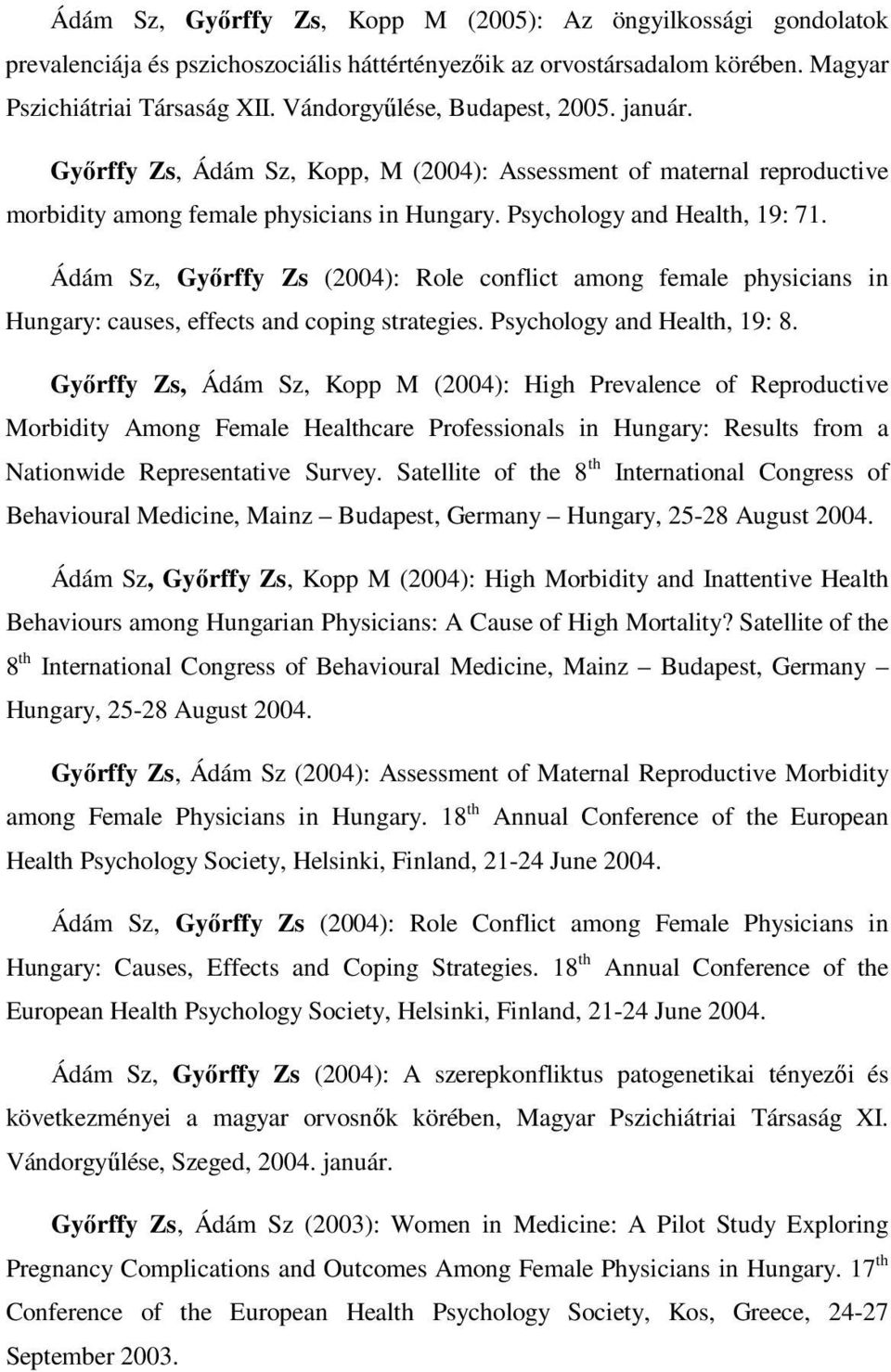 Ádám Sz, Győrffy Zs, Kopp M (2005): Az öngyilkossági gondolatok prevalenciája és pszichoszociális háttértényezőik az orvostársadalom körében. Magyar Pszichiátriai Társaság XII. Vándorgyűlése, Budapest, 2005. január.

Győrffy Zs, Ádám Sz, Kopp, M (2004): Assessment of maternal reproductive morbidity among female physicians in Hungary. Psychology and Health, 19: 71.

Ádám Sz, Győrffy Zs (2004): Role conflict among female physicians in Hungary: causes, effects and coping strategies. Psychology and Health, 19: 8.

Győrffy Zs, Ádám Sz, Kopp M (2004): High Prevalence of Reproductive Morbidity Among Female Healthcare Professionals in Hungary: Results from a Nationwide Representative Survey. Satellite of the 8$^{th}$ International Congress of Behavioural Medicine, Mainz – Budapest, Germany – Hungary, 25-28 August 2004.

Ádám Sz, Győrffy Zs, Kopp M (2004): High Morbidity and Inattentive Health Behaviours among Hungarian Physicians: A Cause of High Mortality? Satellite of the 8$^{th}$ International Congress of Behavioural Medicine, Mainz – Budapest, Germany – Hungary, 25-28 August 2004.

Győrffy Zs, Ádám Sz (2004): Assessment of Maternal Reproductive Morbidity among Female Physicians in Hungary. 18$^{th}$ Annual Conference of the European Health Psychology Society, Helsinki, Finland, 21-24 June 2004.

Ádám Sz, Győrffy Zs (2004): Role Conflict among Female Physicians in Hungary: Causes, Effects and Coping Strategies. 18$^{th}$ Annual Conference of the European Health Psychology Society, Helsinki, Finland, 21-24 June 2004.

Ádám Sz, Győrffy Zs (2004): A szerepkonfliktus patogenetikai tényezői és következményei a magyar orvosnők körében, Magyar Pszichiátriai Társaság XI. Vándorgyűlése, Szeged, 2004. január.

Győrffy Zs, Ádám Sz (2003): Women in Medicine: A Pilot Study Exploring Pregnancy Complications and Outcomes Among Female Physicians in Hungary. 17$^{th}$ Conference of the European Health Psychology Society, Kos, Greece, 24-27 September 2003.